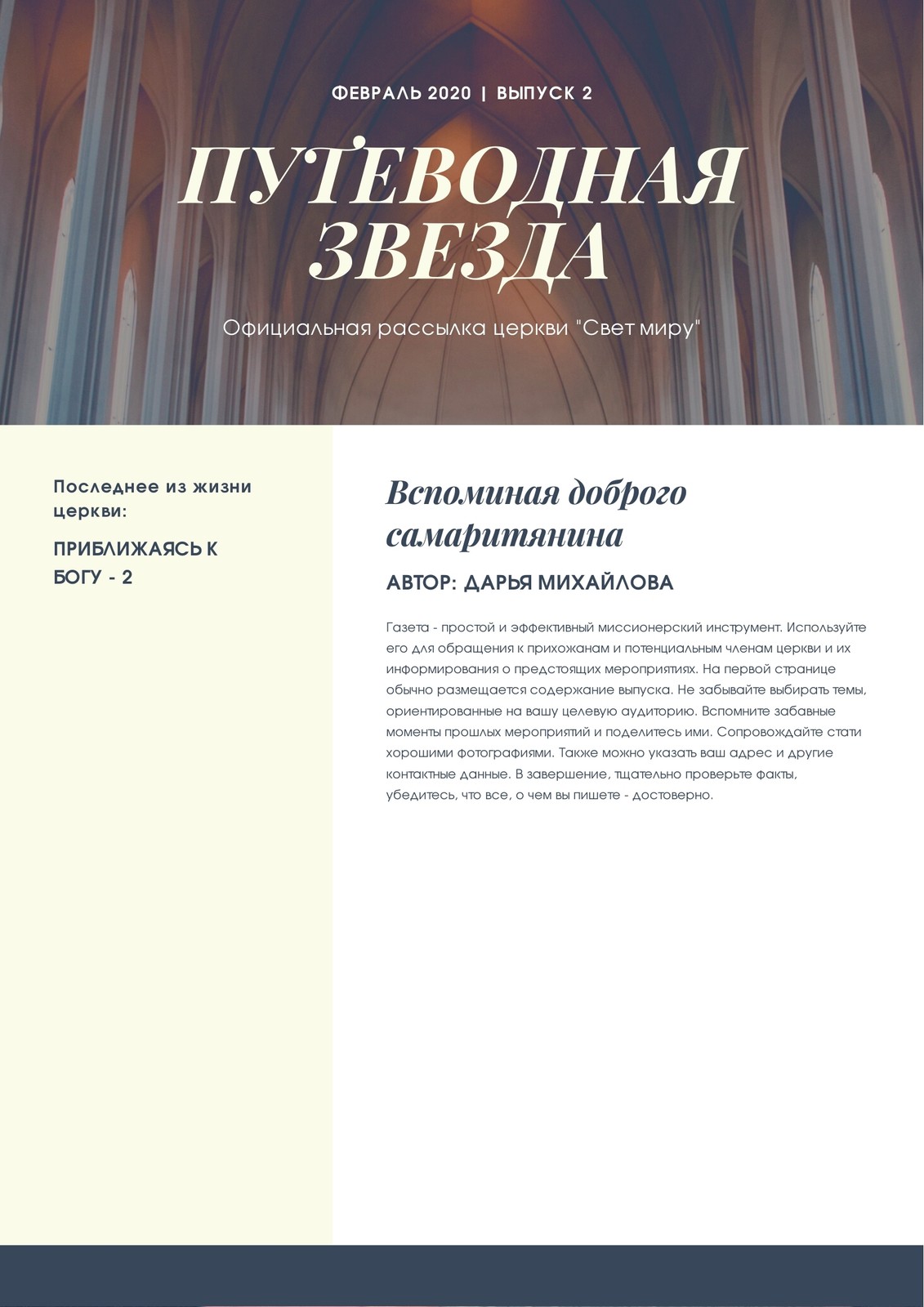 ФЕВРАЛЬ 2020 | ВЫПУСК 2

ПУТЕВОДНАЯ ЗВЕЗДА

Официальная рассылка церкви "Свет миру"

Последнее из жизни церкви:

ПРИБЛИЖАЯСЬ К БОГУ - 2

Вспоминая доброго самаритянина

АВТОР: ДАРЬЯ МИХАЙЛОВА

Газета - простой и эффективный миссионерский инструмент. Используйте его для обращения к прихожанам и потенциальным членам церкви и их информирования о предстоящих мероприятиях. На первой странице обычно размещается содержание выпуска. Не забывайте выбирать темы, ориентированные на вашу целевую аудиторию. Вспомните забавные моменты прошлых мероприятий и поделитесь ими. Сопровождайте стати хорошими фотографиями. Также можно указать ваш адрес и другие контактные данные. В завершение, тщательно проверьте факты, убедитесь, что все, о чем вы пишете - достоверно.